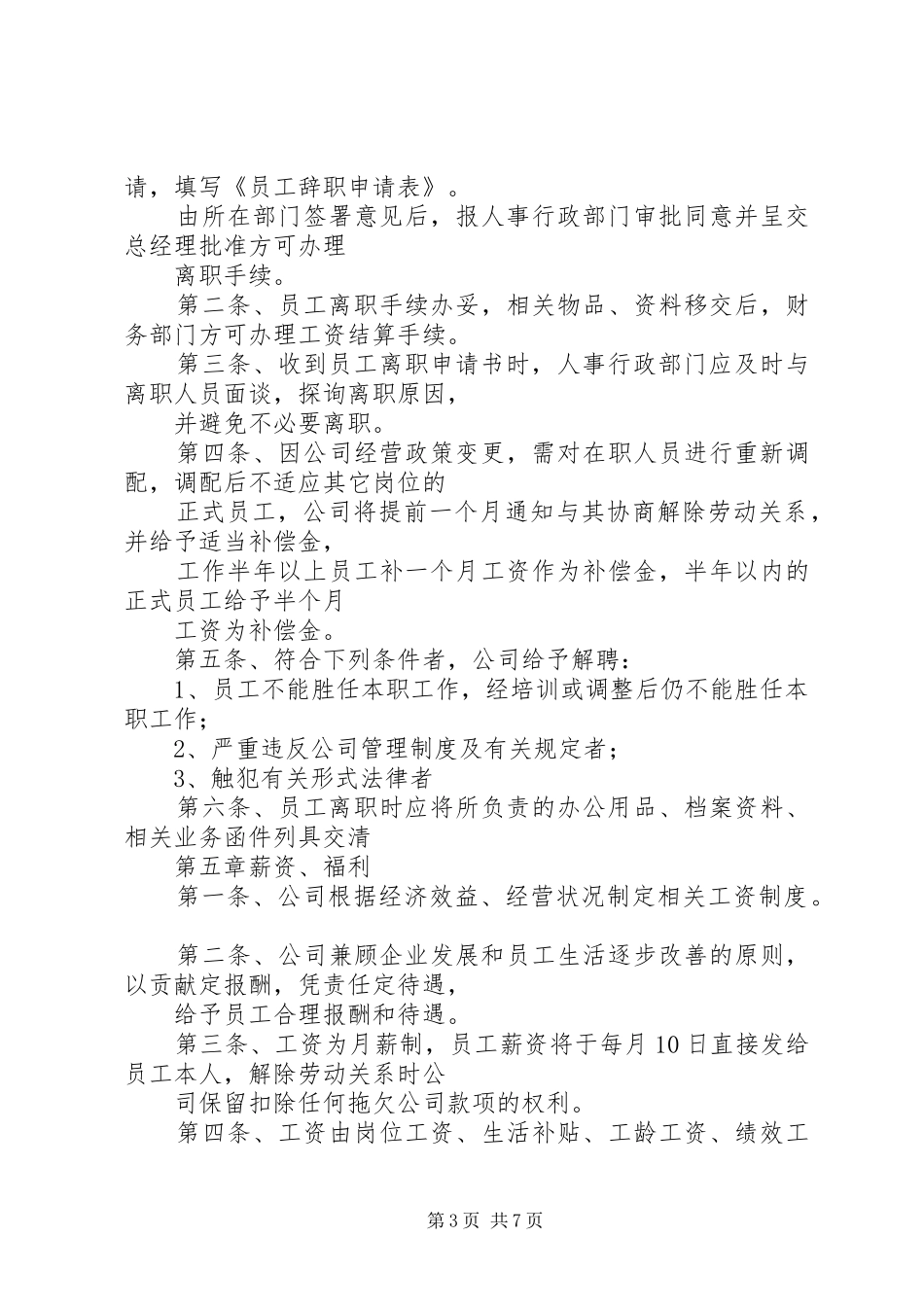 请，填写《员工辞职申请表》。

由所在部门签署意见后，报人事行政部门审批同意并呈交总经理批准方可办理

离职手续。

第二条、员工离职手续办妥，相关物品、资料移交后，财务部门方可办理工资结算手续。

第三条、收到员工离职申请书时，人事行政部门应及时与离职人员面谈，探询离职原因，

并避免不必要离职。

第四条、因公司经营政策变更，需对在职人员进行重新调配，调配后不适应其它岗位的

正式员工，公司将提前一个月通知与其协商解除劳动关系，并给予适当补偿金，

工作半年以上员工补一个月工资作为补偿金，半年以内的正式员工给予半个月

工资为补偿金。

第五条、符合下列条件者，公司给予解聘：

1、员工不能胜任本职工作，经培训或调整后仍不能胜任本职工作；

2、严重违反公司管理制度及有关规定者；

3、触犯有关形式法律者

第六条、员工离职时应将所负责的办公用品、档案资料、相关业务函件列具交清

第五章薪资、福利

第一条、公司根据经济效益、经营状况制定相关工资制度。

第二条、公司兼顾企业发展和员工生活逐步改善的原则，以贡献定报酬，凭责任定待遇，

给予员工合理报酬和待遇。

第三条、工资为月薪制，员工薪资将于每月10日直接发给员工本人，解除劳动关系时公

司保留扣除任何拖欠公司款项的权利。

第四条、工资由岗位工资、生活补贴、工龄工资、绩效工

第3页 共7页